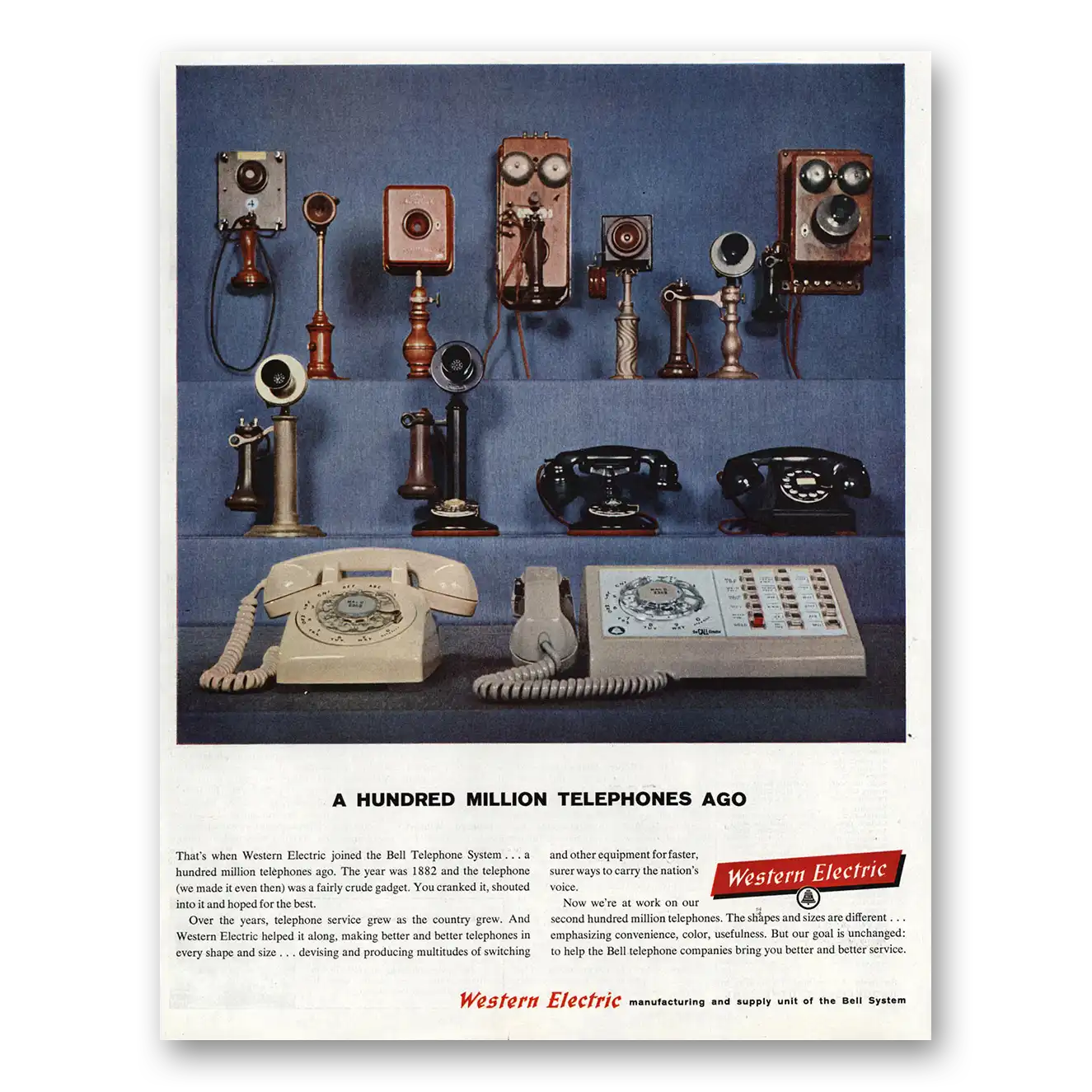 A HUNDRED MILLION TELEPHONES AGO

That's when Western Electric joined the Bell Telephone System . . . a hundred million telephones ago. The year was 1882 and the telephone (we made it even then) was a fairly crude gadget. You cranked it, shouted into it and hoped for the best.

Over the years, telephone service grew as the country grew. And Western Electric helped it along, making better and better telephones in every shape and size . . . devising and producing multitudes of switching and other equipment for faster, surer ways to carry the nation's voice.

Now we're at work on our second hundred million telephones. The shapes and sizes are different . . . emphasizing convenience, color, usefulness. But our goal is unchanged: to help the Bell telephone companies bring you better and better service.

Western Electric

Western Electric manufacturing and supply unit of the Bell System